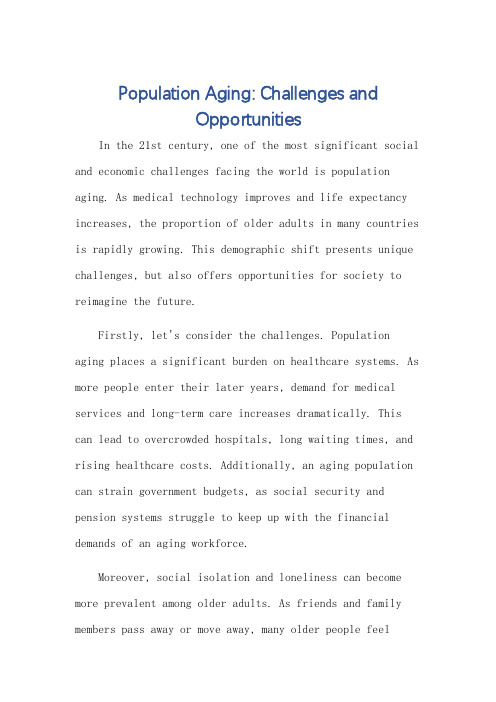 Population Aging: Challenges and Opportunities

In the 21st century, one of the most significant social and economic challenges facing the world is population aging. As medical technology improves and life expectancy increases, the proportion of older adults in many countries is rapidly growing. This demographic shift presents unique challenges, but also offers opportunities for society to reimagine the future.

Firstly, let's consider the challenges. Population aging places a significant burden on healthcare systems. As more people enter their later years, demand for medical services and long-term care increases dramatically. This can lead to overcrowded hospitals, long waiting times, and rising healthcare costs. Additionally, an aging population can strain government budgets, as social security and pension systems struggle to keep up with the financial demands of an aging workforce.

Moreover, social isolation and loneliness can become more prevalent among older adults. As friends and family members pass away or move away, many older people feel